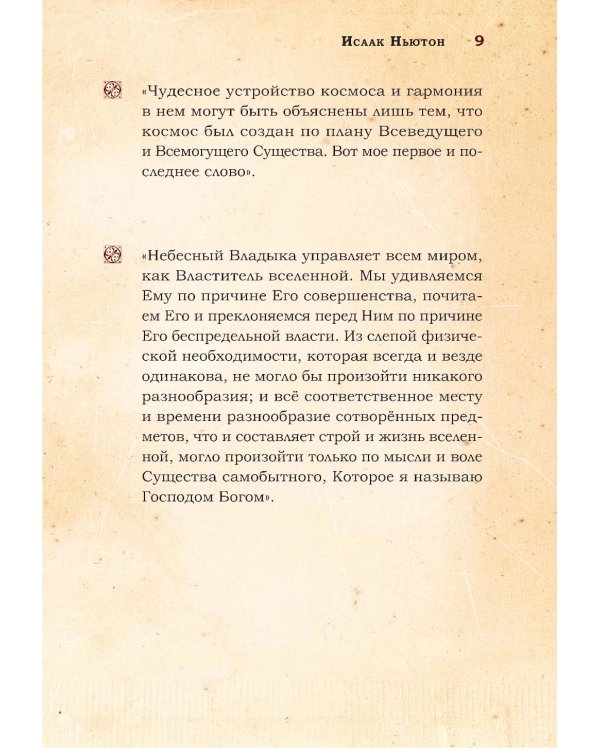 Исаак Ньютон 9

«Чудесное устройство космоса и гармония в нем могут быть объяснены лишь тем, что космос был создан по плану Всеведущего и Всемогущего Существа. Вот мое первое и последнее слово».

«Небесный Владыка управляет всем миром, как Властитель вселенной. Мы удивляемся Ему по причине Его совершенства, почитаем Его и преклоняемся перед Ним по причине Его беспредельной власти. Из слепой физической необходимости, которая всегда и везде одинакова, не могло бы произойти никакого разнообразия; и всё соответственное месту и времени разнообразие сотворённых предметов, что и составляет строй и жизнь вселенной, могло произойти только по мысли и воле Существа самобытного, Которое я называю Господом Богом».